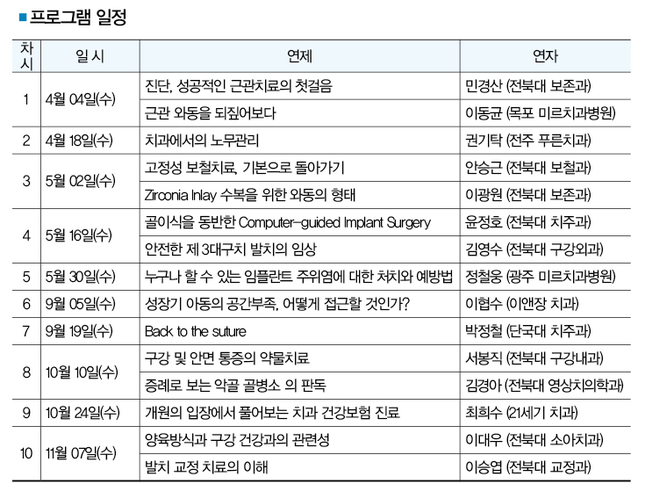 ■ 프로그램 일정

| 차시 | 일 시 | 연제 | 연자 |
|---|---|---|---|
| 1 | 4월 04일(수) | 진단, 성공적인 근관치료의 첫걸음 | 민경산 (전북대 보존과) |
| | | 근관 와동을 되짚어보다 | 이동균 (목포 미르치과병원) |
| 2 | 4월 18일(수) | 치과에서의 노무관리 | 권기탁 (전주 푸른치과) |
| 3 | 5월 02일(수) | 고정성 보철치료, 기본으로 돌아가기 | 안승근 (전북대 보철과) |
| | | Zirconia Inlay 수복을 위한 와동의 형태 | 이광원 (전북대 보존과) |
| 4 | 5월 16일(수) | 골이식을 동반한 Computer-guided Implant Surgery | 윤정호 (전북대 치주과) |
| | | 안전한 제 3대구치 발치의 임상 | 김영수 (전북대 구강외과) |
| 5 | 5월 30일(수) | 누구나 할 수 있는 임플란트 주위염에 대한 처치와 예방법 | 정철웅 (광주 미르치과병원) |
| 6 | 9월 05일(수) | 성장기 아동의 공간부족, 어떻게 접근할 것인가? | 이협수 (이앤장 치과) |
| 7 | 9월 19일(수) | Back to the suture | 박정철 (단국대 치주과) |
| 8 | 10월 10일(수) | 구강 및 안면 통증의 약물치료 | 서봉직 (전북대 구강내과) |
| | | 증례로 보는 악골 골병소 의 판독 | 김경아 (전북대 영상치의학과) |
| 9 | 10월 24일(수) | 개원의 입장에서 풀어보는 치과 건강보험 진료 | 최희수 (21세기 치과) |
| 10 | 11월 07일(수) | 양육방식과 구강 건강과의 관련성 | 이대우 (전북대 소아치과) |
| | | 발치 교정 치료의 이해 | 이승엽 (전북대 교정과) |